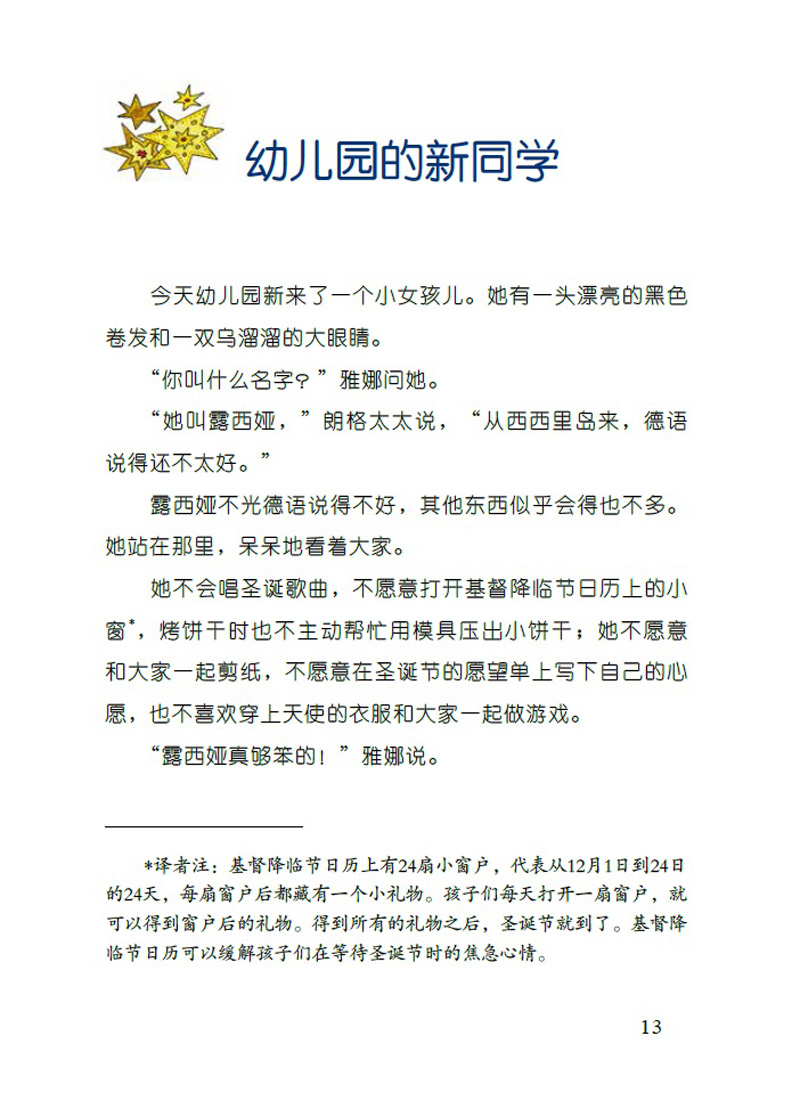 幼儿园的新同学

今天幼儿园新来了一个小女孩儿。她有一头漂亮的黑色卷发和一双乌溜溜的大眼睛。

“你叫什么名字？”雅娜问她。

“她叫露西娅，”朗格太太说，“从西西里岛来，德语说得还不太好。”

露西娅不光德语说得不好，其他东西似乎会得也不多。她站在那里，呆呆地看着大家。

她不会唱圣诞歌曲，不愿意打开基督降临节日历上的小窗*，烤饼干时也不主动帮忙用模具压出小饼干；她不愿意和大家一起剪纸，不愿意在圣诞节的愿望单上写下自己的心愿，也不喜欢穿上天使的衣服和大家一起做游戏。

“露西娅真够笨的！”雅娜说。

*译者注：基督降临节日历上有24扇小窗户，代表从12月1日到24日的24天，每扇窗户后都藏有一个小礼物。孩子们每天打开一扇窗户，就可以得到窗户后的礼物。得到所有的礼物之后，圣诞节就到了。基督降临节日历可以缓解孩子们在等待圣诞节时的焦急心情。

13